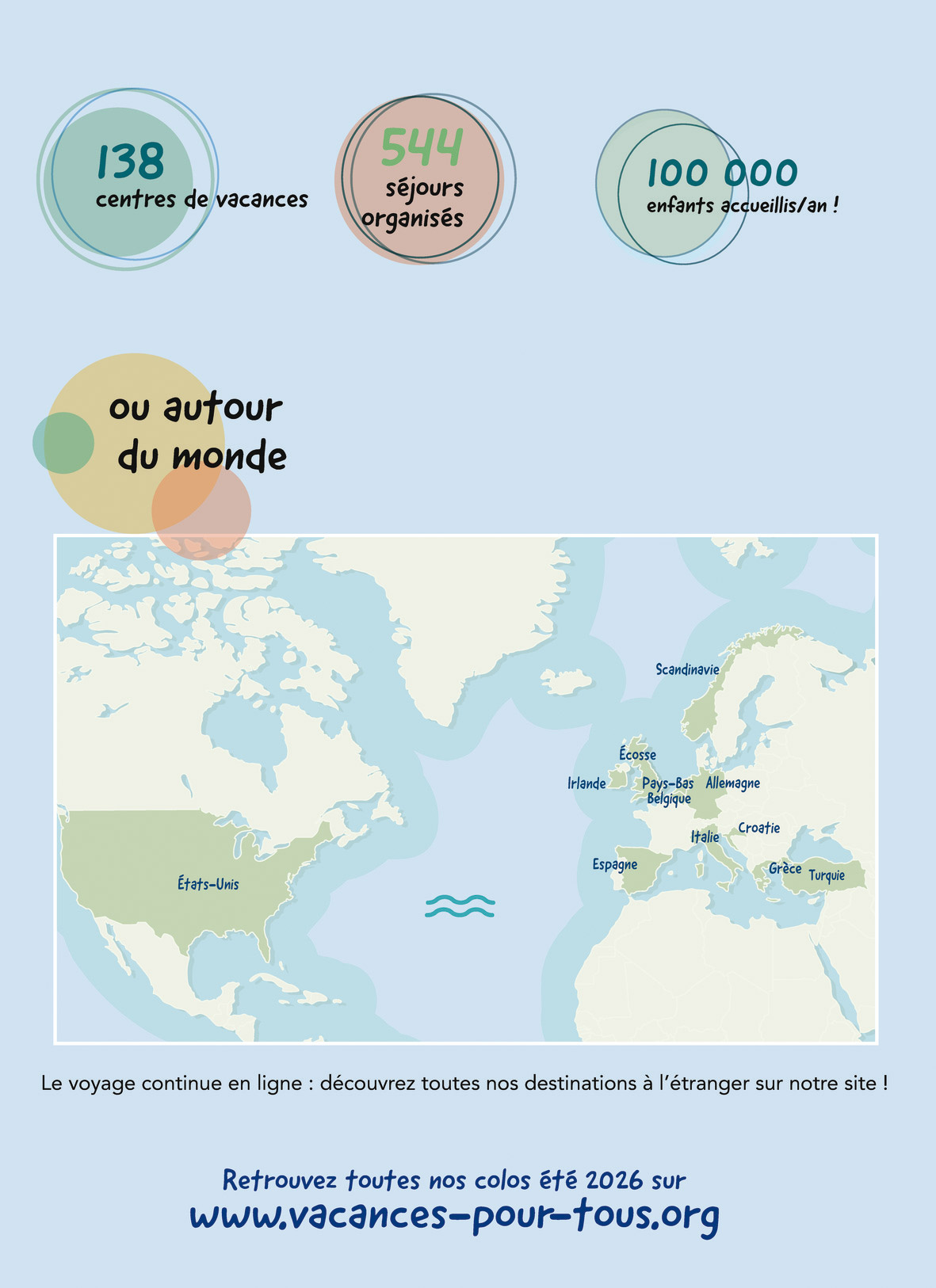 138
centres de vacances

544
séjours organisés

100 000
enfants accueillis/an !

ou autour du monde

Scandinavie
Écosse
Irlande
Pays-Bas
Belgique
Allemagne
Croatie
Italie
Espagne
Grèce
Turquie
États-Unis

Le voyage continue en ligne : découvrez toutes nos destinations à l'étranger sur notre site !

Retrouvez toutes nos colos été 2026 sur
www.vacances-pour-tous.org